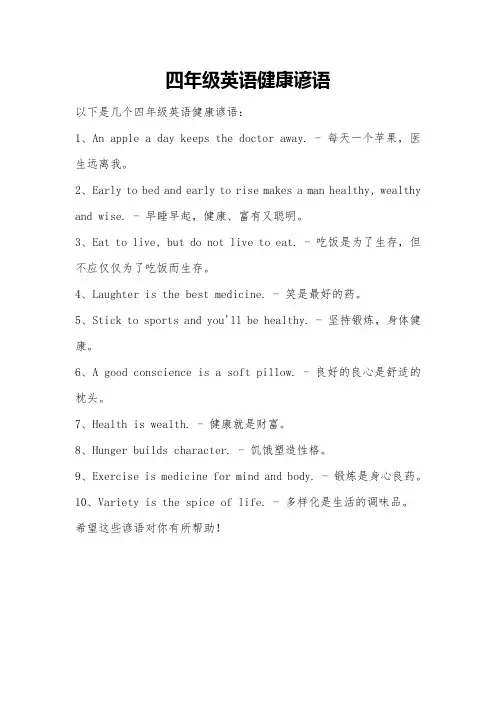 四年级英语健康谚语

以下是几个四年级英语健康谚语：

1、An apple a day keeps the doctor away. - 每天一个苹果，医生远离我。

2、Early to bed and early to rise makes a man healthy, wealthy and wise. - 早睡早起，健康、富有又聪明。

3、Eat to live, but do not live to eat. - 吃饭是为了生存，但不应仅仅为了吃饭而生存。

4、Laughter is the best medicine. - 笑是最好的药。

5、Stick to sports and you'll be healthy. - 坚持锻炼，身体健康。

6、A good conscience is a soft pillow. - 良好的良心是舒适的枕头。

7、Health is wealth. - 健康就是财富。

8、Hunger builds character. - 饥饿塑造性格。

9、Exercise is medicine for mind and body. - 锻炼是身心良药。

10、Variety is the spice of life. - 多样化是生活的调味品。

希望这些谚语对你有所帮助！